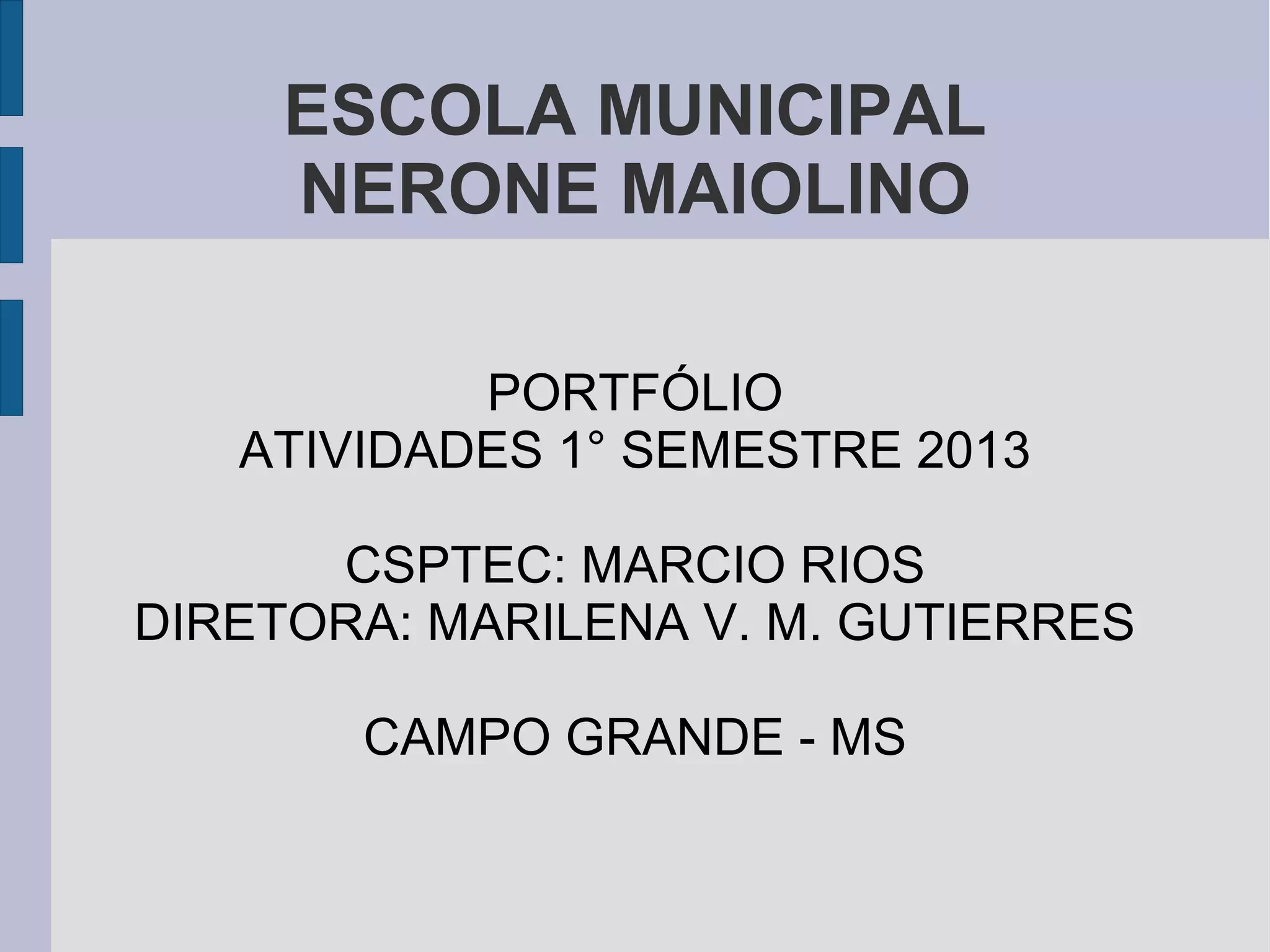 ESCOLA MUNICIPAL
NERONE MAIOLINO

PORTFÓLIO
ATIVIDADES 1° SEMESTRE 2013

CSPTEC: MARCIO RIOS
DIRETORA: MARILENA V. M. GUTIERRES

CAMPO GRANDE - MS